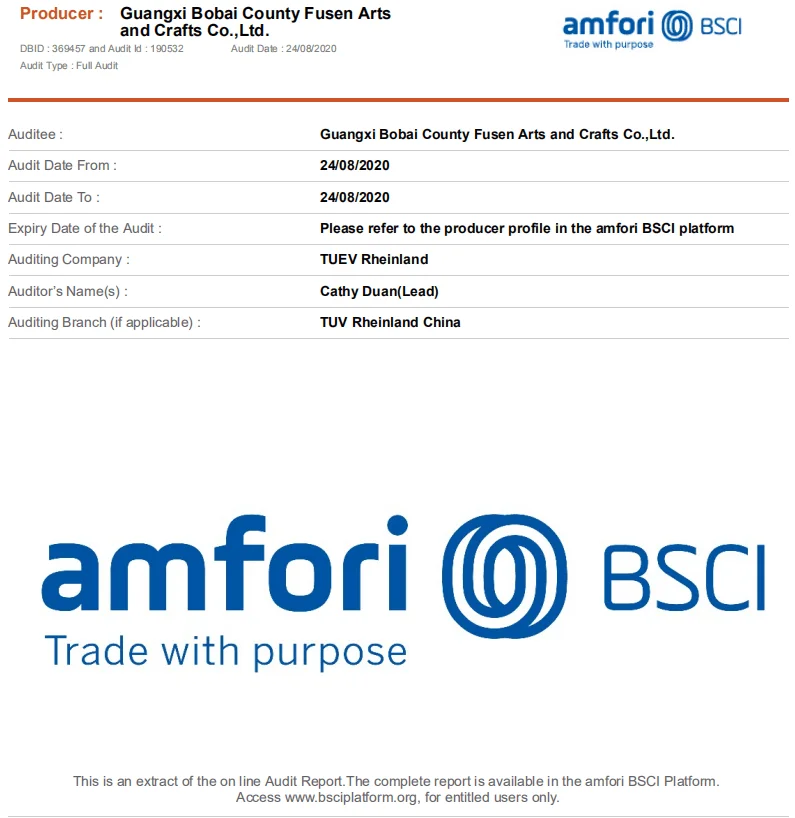 Producer : Guangxi Bobai County Fusen Arts and Crafts Co.,Ltd.

DBID : 369457 and Audit Id : 190532 Audit Date : 24/08/2020

Audit Type : Full Audit

amfori BSCI
Trade with purpose

Auditee : Guangxi Bobai County Fusen Arts and Crafts Co.,Ltd.

Audit Date From : 24/08/2020

Audit Date To : 24/08/2020

Expiry Date of the Audit : Please refer to the producer profile in the amfori BSCI platform

Auditing Company : TUEV Rheinland

Auditor's Name(s) : Cathy Duan(Lead)

Auditing Branch (if applicable) : TUV Rheinland China

amfori BSCI
Trade with purpose

This is an extract of the on line Audit Report.The complete report is available in the amfori BSCI Platform. Access www.bsciplatform.org, for entitled users only.